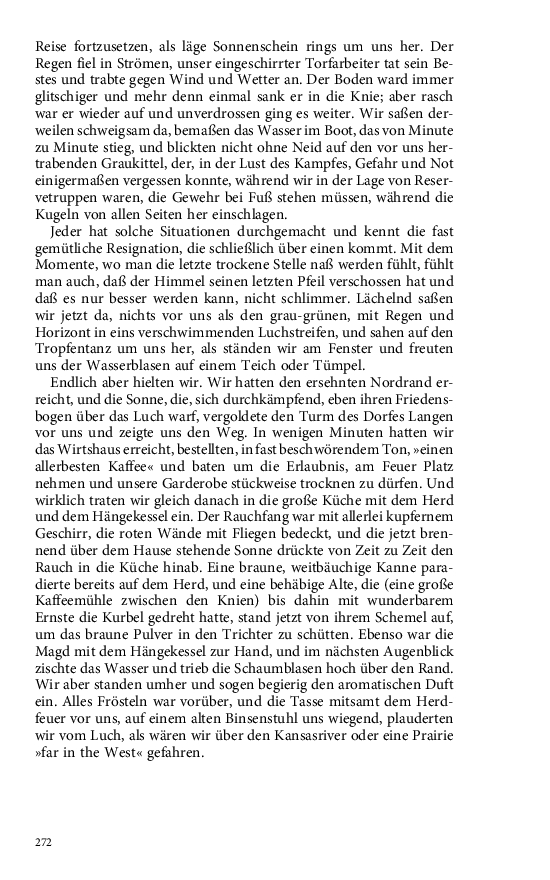 Reise fortzusetzen, als läge Sonnenschein rings um uns her. Der Regen fiel in Strömen, unser eingeschirrter Torfarbeiter tat sein Bestes und trabte gegen Wind und Wetter an. Der Boden ward immer glitschiger und mehr denn einmal sank er in die Knie; aber rasch war er wieder auf und unverdrossen ging es weiter. Wir saßen derweilen schweigsam da, bemaßen das Wasser im Boot, das von Minute zu Minute stieg, und blickten nicht ohne Neid auf den vor uns hertrabenden Graukittel, der, in der Lust des Kampfes, Gefahr und Not einigermaßen vergessen konnte, während wir in der Lage von Reservetruppen waren, die Gewehr bei Fuß stehen müssen, während die Kugeln von allen Seiten her einschlagen.

Jeder hat solche Situationen durchgemacht und kennt die fast gemütliche Resignation, die schließlich über einen kommt. Mit dem Momente, wo man die letzte trockene Stelle naß werden fühlt, fühlt man auch, daß der Himmel seinen letzten Pfeil verschossen hat und daß es nur besser werden kann, nicht schlimmer. Lächelnd saßen wir jetzt da, nichts vor uns als den grau-grünen, mit Regen und Horizont in eins verschwimmenden Luchstreifen, und sahen auf den Tropfentanz um uns her, als ständen wir am Fenster und freuten uns der Wasserblasen auf einem Teich oder Tümpel.

Endlich aber hielten wir. Wir hatten den ersehnten Nordrand erreicht, und die Sonne, die, sich durchkämpfend, eben ihren Friedensbogen über das Luch warf, vergoldete den Turm des Dorfes Langen vor uns und zeigte uns den Weg. In wenigen Minuten hatten wir das Wirtshaus erreicht, bestellten, in fast beschwörendem Ton, »einen allerbesten Kaffee« und baten um die Erlaubnis, am Feuer Platz nehmen und unsere Garderobe stückweise trocknen zu dürfen. Und wirklich traten wir gleich danach in die große Küche mit dem Herd und dem Hängekessel ein. Der Rauchfang war mit allerlei kupfernem Geschirr, die roten Wände mit Fliegen bedeckt, und die jetzt brennend über dem Hause stehende Sonne drückte von Zeit zu Zeit den Rauch in die Küche hinab. Eine braune, weitbäuchige Kanne paradierte bereits auf dem Herd, und eine behäbige Alte, die (eine große Kaffeemühle zwischen den Knien) bis dahin mit wunderbarem Ernste die Kurbel gedreht hatte, stand jetzt von ihrem Schemel auf, um das braune Pulver in den Trichter zu schütten. Ebenso war die Magd mit dem Hängekessel zur Hand, und im nächsten Augenblick zischte das Wasser und trieb die Schaumblasen hoch über den Rand. Wir aber standen umher und sogen begierig den aromatischen Duft ein. Alles Frösteln war vorüber, und die Tasse mitsamt dem Herdfeuer vor uns, auf einem alten Binsenstuhl uns wiegend, plauderten wir vom Luch, als wären wir über den Kansasriver oder eine Prairie »far in the West« gefahren.

272